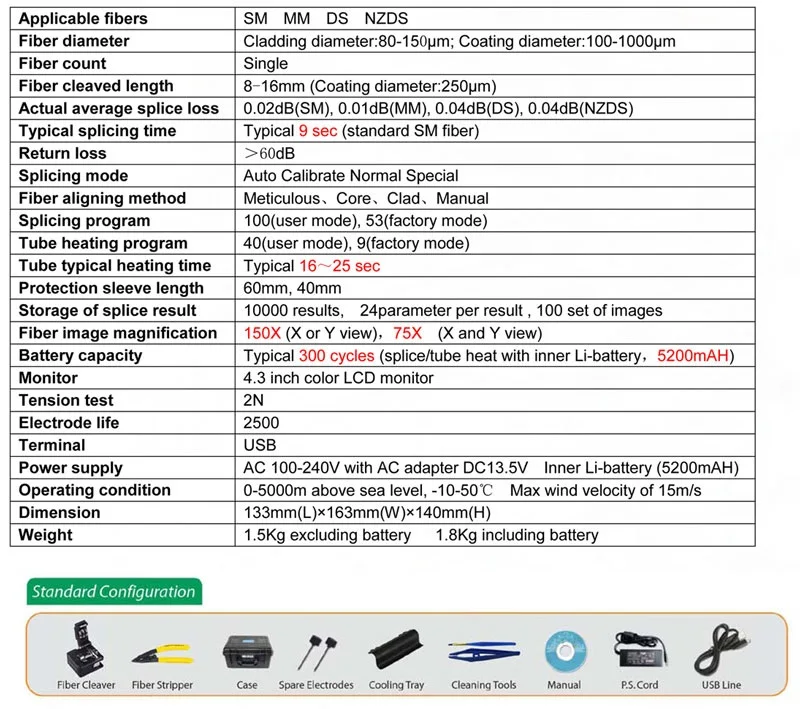 | Applicable fibers | SM MM DS NZDS |
|---|---|
| Fiber diameter | Cladding diameter:80-150μm; Coating diameter:100-1000μm |
| Fiber count | Single |
| Fiber cleaved length | 8-16mm (Coating diameter:250μm) |
| Actual average splice loss | 0.02dB(SM), 0.01dB(MM), 0.04dB(DS), 0.04dB(NZDS) |
| Typical splicing time | Typical 9 sec (standard SM fiber) |
| Return loss | >60dB |
| Splicing mode | Auto Calibrate Normal Special |
| Fiber aligning method | Meticulous、Core、Clad、Manual |
| Splicing program | 100(user mode), 53(factory mode) |
| Tube heating program | 40(user mode), 9(factory mode) |
| Tube typical heating time | Typical 16~25 sec |
| Protection sleeve length | 60mm, 40mm |
| Storage of splice result | 10000 results, 24parameter per result , 100 set of images |
| Fiber image magnification | 150X (X or Y view), 75X (X and Y view) |
| Battery capacity | Typical 300 cycles (splice/tube heat with inner Li-battery, 5200mAH) |
| Monitor | 4.3 inch color LCD monitor |
| Tension test | 2N |
| Electrode life | 2500 |
| Terminal | USB |
| Power supply | AC 100-240V with AC adapter DC13.5V Inner Li-battery (5200mAH) |
| Operating condition | 0-5000m above sea level, -10-50℃ Max wind velocity of 15m/s |
| Dimension | 133mm(L)×163mm(W)×140mm(H) |
| Weight | 1.5Kg excluding battery 1.8Kg including battery |

Standard Configuration

Fiber Cleaver
Fiber Stripper
Case
Spare Electrodes
Cooling Tray
Cleaning Tools
Manual
P.S.Cord
USB Line